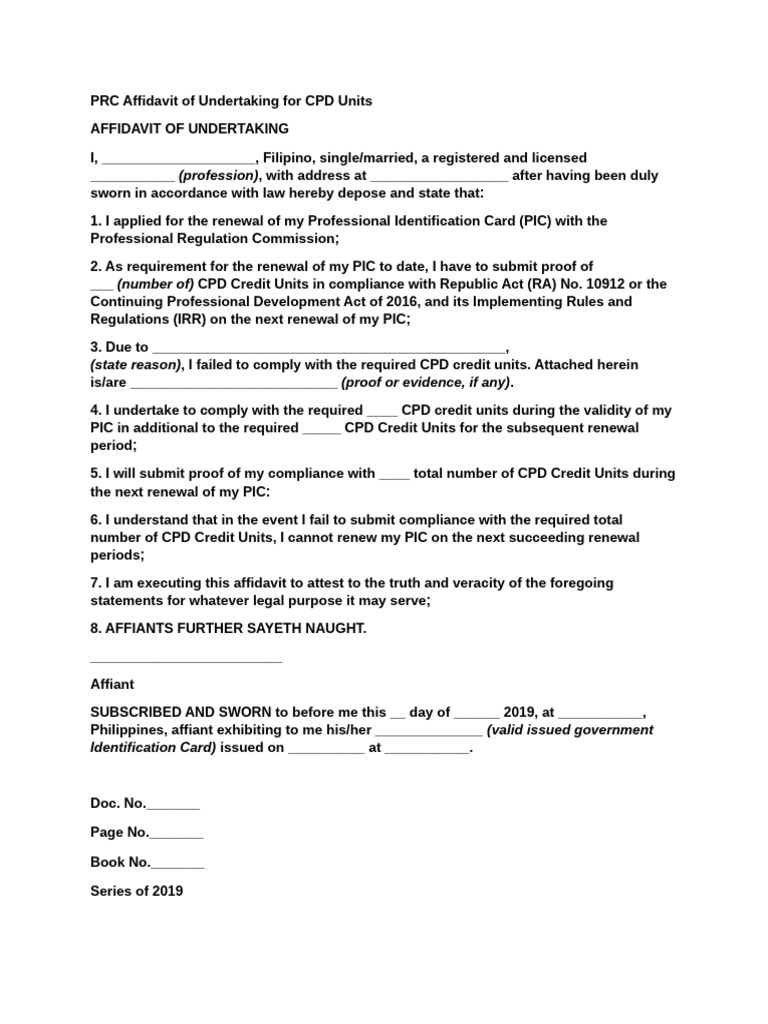 PRC Affidavit of Undertaking for CPD Units

AFFIDAVIT OF UNDERTAKING

I, ____________________, Filipino, single/married, a registered and licensed ___________ (profession), with address at __________________ after having been duly sworn in accordance with law hereby depose and state that:

1. I applied for the renewal of my Professional Identification Card (PIC) with the Professional Regulation Commission;

2. As requirement for the renewal of my PIC to date, I have to submit proof of ___ (number of) CPD Credit Units in compliance with Republic Act (RA) No. 10912 or the Continuing Professional Development Act of 2016, and its Implementing Rules and Regulations (IRR) on the next renewal of my PIC;

3. Due to ______________________________________________, (state reason), I failed to comply with the required CPD credit units. Attached herein is/are ___________________________ (proof or evidence, if any).

4. I undertake to comply with the required ____ CPD credit units during the validity of my PIC in additional to the required _____ CPD Credit Units for the subsequent renewal period;

5. I will submit proof of my compliance with ____ total number of CPD Credit Units during the next renewal of my PIC:

6. I understand that in the event I fail to submit compliance with the required total number of CPD Credit Units, I cannot renew my PIC on the next succeeding renewal periods;

7. I am executing this affidavit to attest to the truth and veracity of the foregoing statements for whatever legal purpose it may serve;

8. AFFIANTS FURTHER SAYETH NAUGHT.

_________________________

Affiant

SUBSCRIBED AND SWORN to before me this __ day of ______ 2019, at ___________, Philippines, affiant exhibiting to me his/her ______________ (valid issued government Identification Card) issued on __________ at ___________.

Doc. No._______

Page No._______

Book No._______

Series of 2019